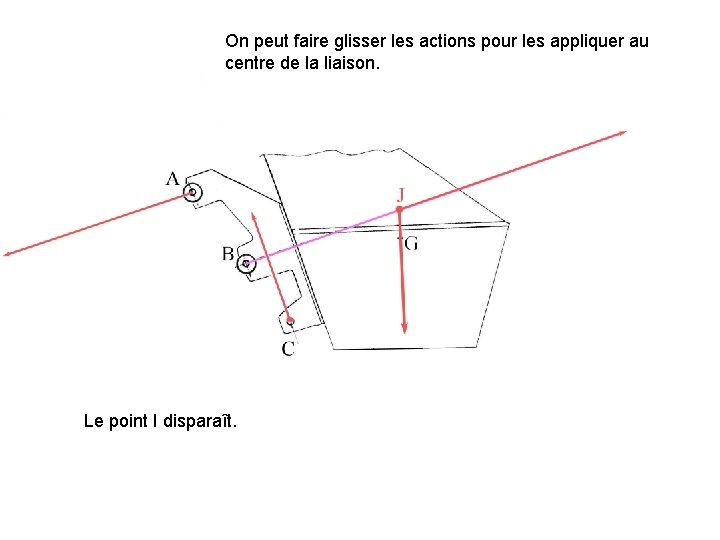 On peut faire glisser les actions pour les appliquer au centre de la liaison.

A
J
G
B
C

Le point I disparaît.